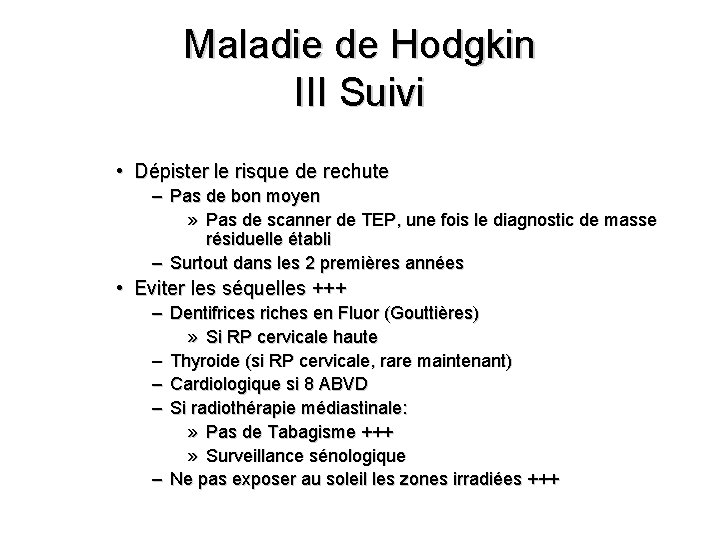 Maladie de Hodgkin
III Suivi

• Dépister le risque de rechute
– Pas de bon moyen
» Pas de scanner de TEP, une fois le diagnostic de masse résiduelle établi
– Surtout dans les 2 premières années
• Eviter les séquelles +++
– Dentifrices riches en Fluor (Gouttières)
» Si RP cervicale haute
– Thyroide (si RP cervicale, rare maintenant)
– Cardiologique si 8 ABVD
– Si radiothérapie médiastinale:
» Pas de Tabagisme +++
» Surveillance sénologique
– Ne pas exposer au soleil les zones irradiées +++